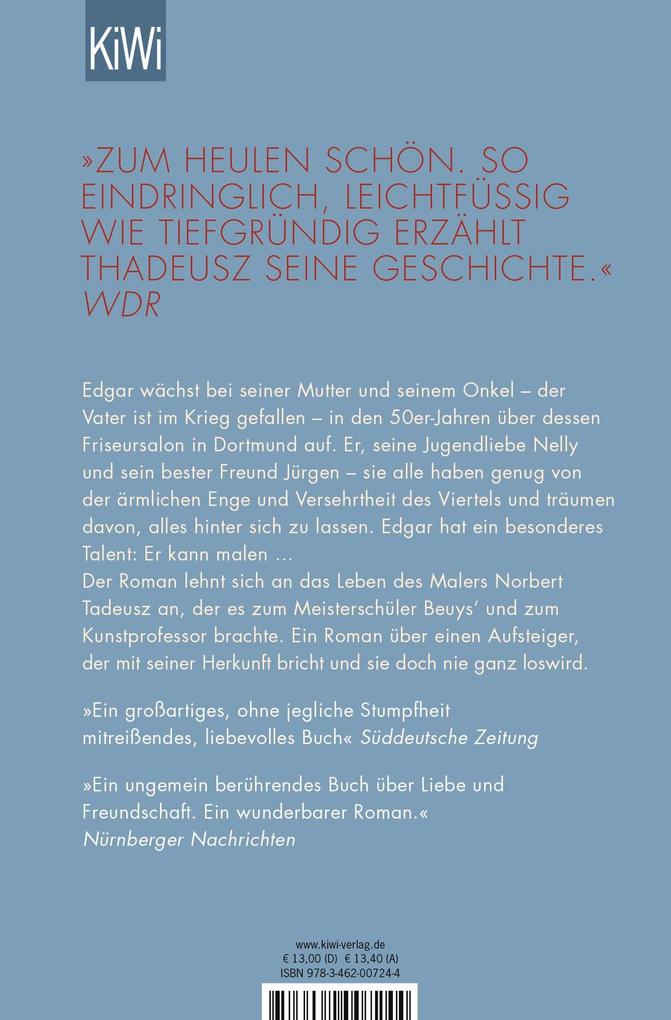 KiWi

»ZUM HEULEN SCHÖN. SO EINDRINGLICH, LEICHTFÜSSIG WIE TIEFGRÜNDIG ERZÄHLT THADEUSZ SEINE GESCHICHTE.«
WDR

Edgar wächst bei seiner Mutter und seinem Onkel – der Vater ist im Krieg gefallen – in den 50er-Jahren über dessen Friseursalon in Dortmund auf. Er, seine Jugendliebe Nelly und sein bester Freund Jürgen – sie alle haben genug von der ärmlichen Enge und Versehrtheit des Viertels und träumen davon, alles hinter sich zu lassen. Edgar hat ein besonderes Talent: Er kann malen …
Der Roman lehnt sich an das Leben des Malers Norbert Tadeusz an, der es zum Meisterschüler Beuys' und zum Kunstprofessor brachte. Ein Roman über einen Aufsteiger, der mit seiner Herkunft bricht und sie doch nie ganz loswird.

»Ein großartiges, ohne jegliche Stumpfheit mitreißendes, liebevolles Buch« Süddeutsche Zeitung

»Ein ungemein berührendes Buch über Liebe und Freundschaft. Ein wunderbarer Roman.«
Nürnberger Nachrichten

www.kiwi-verlag.de
€ 13,00 (D) € 13,40 (A)
ISBN 978-3-462-00724-4